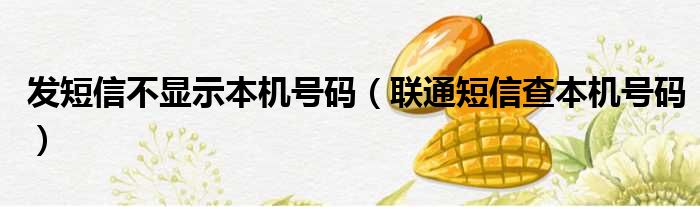 发短信不显示本机号码（联通短信查本机号码）